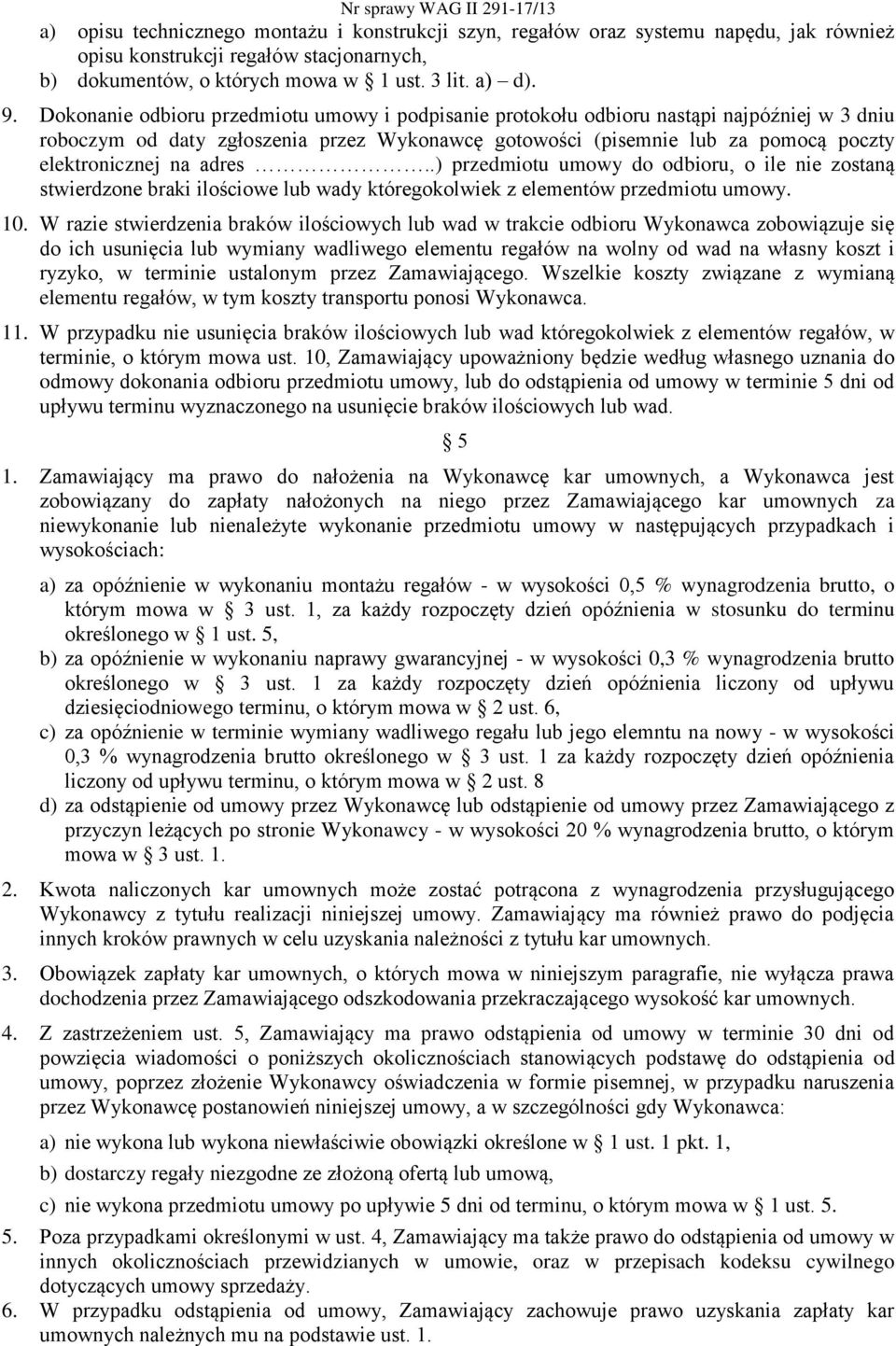 Nr sprawy WAG II 291-17/13

a) opisu technicznego montażu i konstrukcji szyn, regałów oraz systemu napędu, jak również opisu konstrukcji regałów stacjonarnych,
b) dokumentów, o których mowa w § 1 ust. 3 lit. a) – d).

9. Dokonanie odbioru przedmiotu umowy i podpisanie protokołu odbioru nastąpi najpóźniej w 3 dniu roboczym od daty zgłoszenia przez Wykonawcę gotowości (pisemnie lub za pomocą poczty elektronicznej na adres ……………..) przedmiotu umowy do odbioru, o ile nie zostaną stwierdzone braki ilościowe lub wady któregokolwiek z elementów przedmiotu umowy.

10. W razie stwierdzenia braków ilościowych lub wad w trakcie odbioru Wykonawca zobowiązuje się do ich usunięcia lub wymiany wadliwego elementu regałów na wolny od wad na własny koszt i ryzyko, w terminie ustalonym przez Zamawiającego. Wszelkie koszty związane z wymianą elementu regałów, w tym koszty transportu ponosi Wykonawca.

11. W przypadku nie usunięcia braków ilościowych lub wad któregokolwiek z elementów regałów, w terminie, o którym mowa ust. 10, Zamawiający upoważniony będzie według własnego uznania do odmowy dokonania odbioru przedmiotu umowy, lub do odstąpienia od umowy w terminie 5 dni od upływu terminu wyznaczonego na usunięcie braków ilościowych lub wad.

§ 5

1. Zamawiający ma prawo do nałożenia na Wykonawcę kar umownych, a Wykonawca jest zobowiązany do zapłaty nałożonych na niego przez Zamawiającego kar umownych za niewykonanie lub nienależyte wykonanie przedmiotu umowy w następujących przypadkach i wysokościach:

a) za opóźnienie w wykonaniu montażu regałów - w wysokości 0,5 % wynagrodzenia brutto, o którym mowa w § 3 ust. 1, za każdy rozpoczęty dzień opóźnienia w stosunku do terminu określonego w § 1 ust. 5,
b) za opóźnienie w wykonaniu naprawy gwarancyjnej - w wysokości 0,3 % wynagrodzenia brutto określonego w § 3 ust. 1 za każdy rozpoczęty dzień opóźnienia liczony od upływu dziesięciodniowego terminu, o którym mowa w § 2 ust. 6,
c) za opóźnienie w terminie wymiany wadliwego regału lub jego elemntu na nowy - w wysokości 0,3 % wynagrodzenia brutto określonego w § 3 ust. 1 za każdy rozpoczęty dzień opóźnienia liczony od upływu terminu, o którym mowa w § 2 ust. 8
d) za odstąpienie od umowy przez Wykonawcę lub odstąpienie od umowy przez Zamawiającego z przyczyn leżących po stronie Wykonawcy - w wysokości 20 % wynagrodzenia brutto, o którym mowa w § 3 ust. 1.

2. Kwota naliczonych kar umownych może zostać potrącona z wynagrodzenia przysługującego Wykonawcy z tytułu realizacji niniejszej umowy. Zamawiający ma również prawo do podjęcia innych kroków prawnych w celu uzyskania należności z tytułu kar umownych.

3. Obowiązek zapłaty kar umownych, o których mowa w niniejszym paragrafie, nie wyłącza prawa dochodzenia przez Zamawiającego odszkodowania przekraczającego wysokość kar umownych.

4. Z zastrzeżeniem ust. 5, Zamawiający ma prawo odstąpienia od umowy w terminie 30 dni od powzięcia wiadomości o poniższych okolicznościach stanowiących podstawę do odstąpienia od umowy, poprzez złożenie Wykonawcy oświadczenia w formie pisemnej, w przypadku naruszenia przez Wykonawcę postanowień niniejszej umowy, a w szczególności gdy Wykonawca:

a) nie wykona lub wykona niewłaściwie obowiązki określone w § 1 ust. 1 pkt. 1,
b) dostarczy regały niezgodne ze złożoną ofertą lub umową,
c) nie wykona przedmiotu umowy po upływie 5 dni od terminu, o którym mowa w § 1 ust. 5.

5. Poza przypadkami określonymi w ust. 4, Zamawiający ma także prawo do odstąpienia od umowy w innych okolicznościach przewidzianych w umowie, oraz w przepisach kodeksu cywilnego dotyczących umowy sprzedaży.

6. W przypadku odstąpienia od umowy, Zamawiający zachowuje prawo uzyskania zapłaty kar umownych należnych mu na podstawie ust. 1.